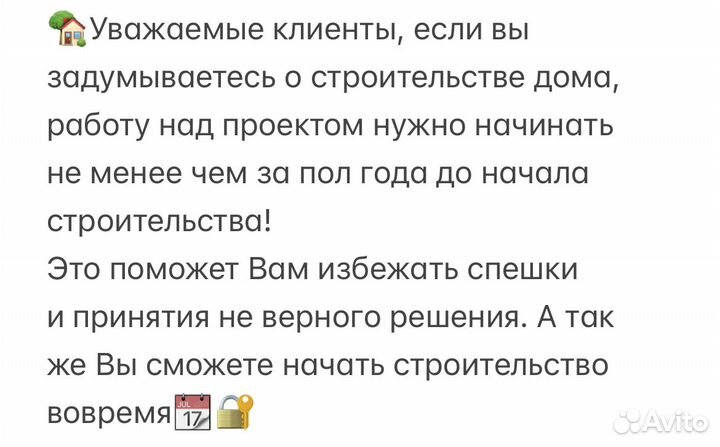 Уважаемые клиенты, если вы задумываетесь о строительстве дома, работу над проектом нужно начинать не менее чем за пол года до начала строительства!
Это поможет Вам избежать спешки и принятия не верного решения. А так же Вы сможете начать строительство вовремя JUL 17

Avito